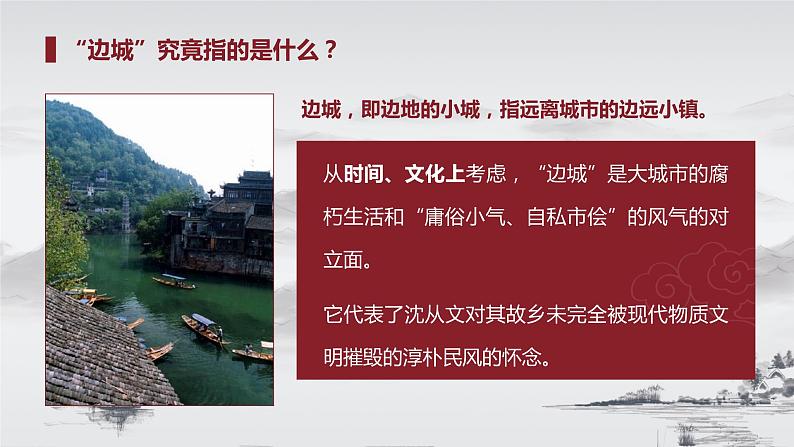 “边城”究竟指的是什么？

边城，即边地的小城，指远离城市的边远小镇。

从时间、文化上考虑，“边城”是大城市的腐朽生活和“庸俗小气、自私市侩”的风气的对立面。

它代表了沈从文对其故乡未完全被现代物质文明摧毁的淳朴民风的怀念。